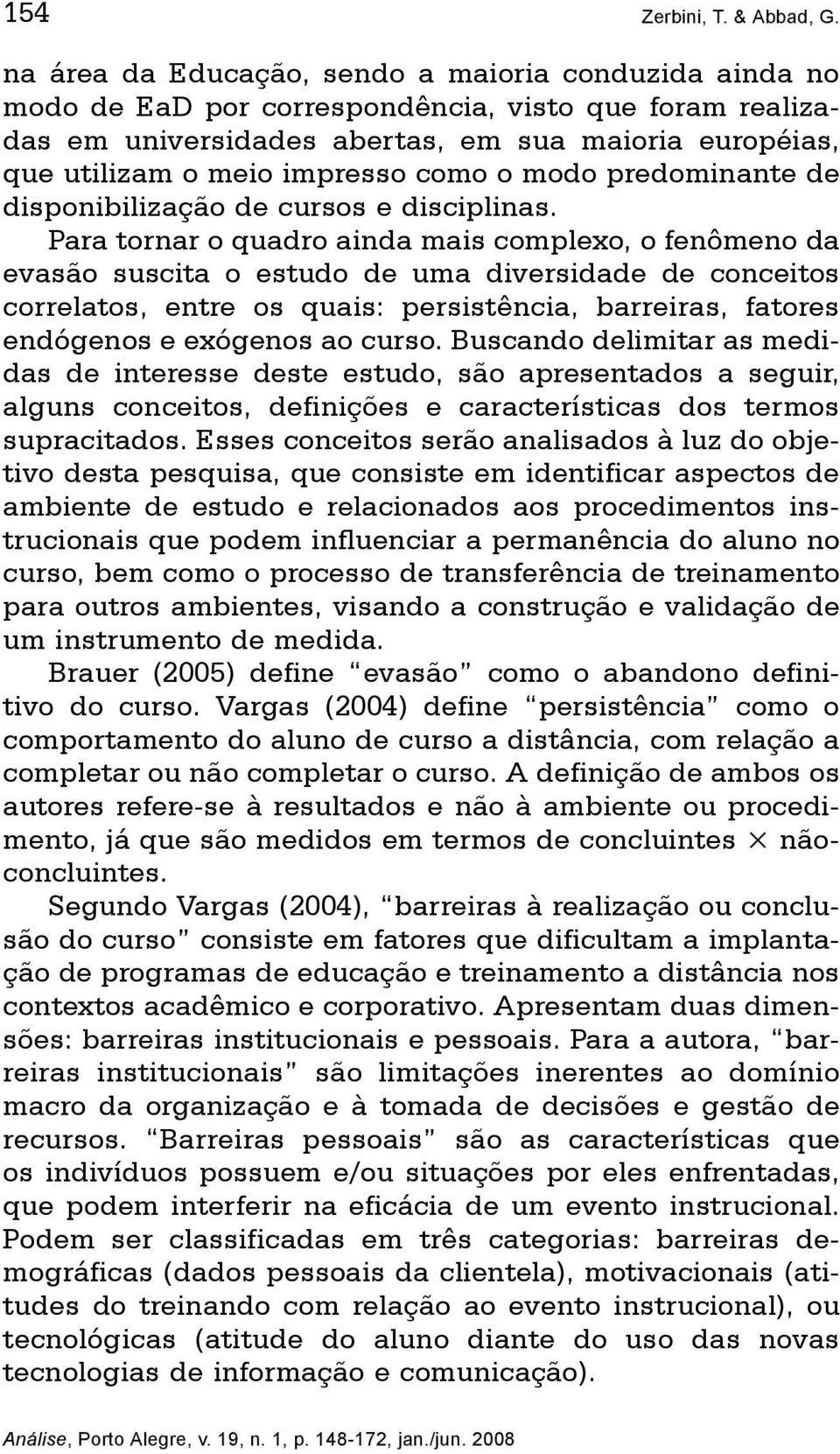 154 Zerbini, T. & Abbad, G.

na área da Educação, sendo a maioria conduzida ainda no modo de EaD por correspondência, visto que foram realizadas em universidades abertas, em sua maioria européias, que utilizam o meio impresso como o modo predominante de disponibilização de cursos e disciplinas.

Para tornar o quadro ainda mais complexo, o fenômeno da evasão suscita o estudo de uma diversidade de conceitos correlatos, entre os quais: persistência, barreiras, fatores endógenos e exógenos ao curso. Buscando delimitar as medidas de interesse deste estudo, são apresentados a seguir, alguns conceitos, definições e características dos termos supracitados. Esses conceitos serão analisados à luz do objetivo desta pesquisa, que consiste em identificar aspectos de ambiente de estudo e relacionados aos procedimentos instrucionais que podem influenciar a permanência do aluno no curso, bem como o processo de transferência de treinamento para outros ambientes, visando a construção e validação de um instrumento de medida.

Brauer (2005) define "evasão" como o abandono definitivo do curso. Vargas (2004) define "persistência" como o comportamento do aluno de curso a distância, com relação a completar ou não completar o curso. A definição de ambos os autores refere-se à resultados e não à ambiente ou procedimento, já que são medidos em termos de concluintes $\times$ não-concluintes.

Segundo Vargas (2004), "barreiras à realização ou conclusão do curso" consiste em fatores que dificultam a implantação de programas de educação e treinamento a distância nos contextos acadêmico e corporativo. Apresentam duas dimensões: barreiras institucionais e pessoais. Para a autora, "barreiras institucionais" são limitações inerentes ao domínio macro da organização e à tomada de decisões e gestão de recursos. "Barreiras pessoais" são as características que os indivíduos possuem e/ou situações por eles enfrentadas, que podem interferir na eficácia de um evento instrucional. Podem ser classificadas em três categorias: barreiras demográficas (dados pessoais da clientela), motivacionais (atitudes do treinando com relação ao evento instrucional), ou tecnológicas (atitude do aluno diante do uso das novas tecnologias de informação e comunicação).

Análise, Porto Alegre, v. 19, n. 1, p. 148-172, jan./jun. 2008